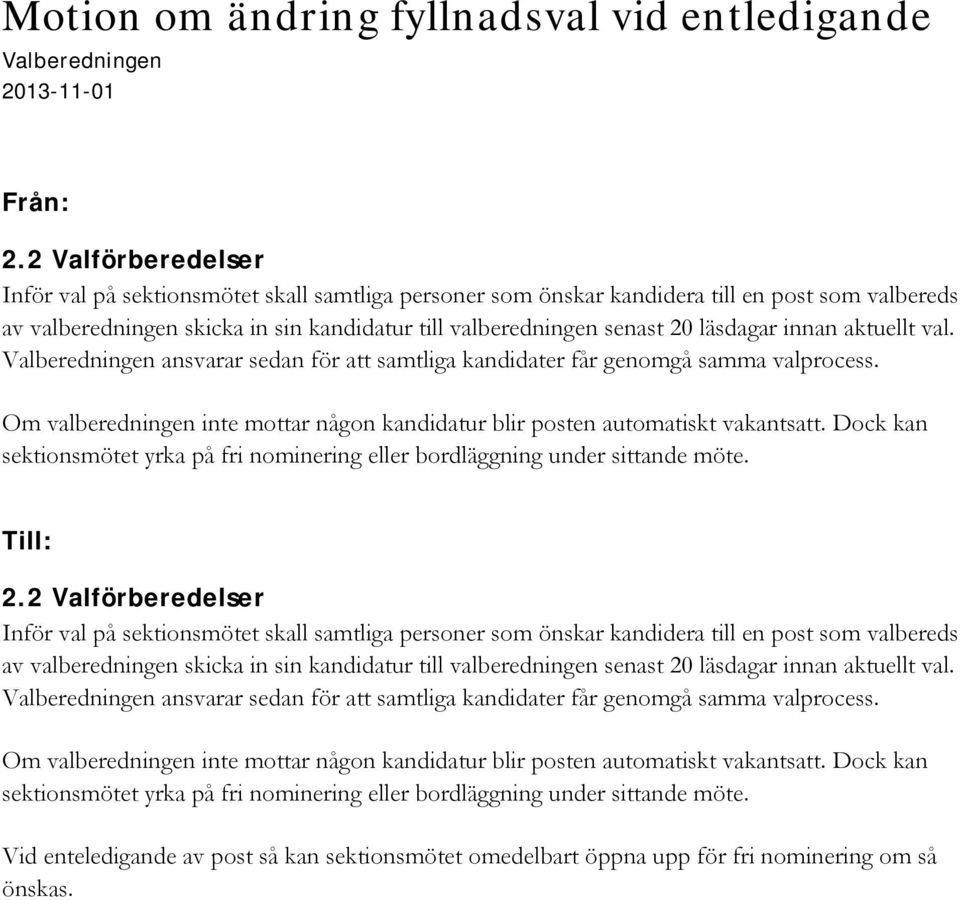 Motion om ändring fyllnadsval vid entledigande
Valberedningen
2013-11-01

Från:

2.2 Valförberedelser
Inför val på sektionsmötet skall samtliga personer som önskar kandidera till en post som valbereds av valberedningen skicka in sin kandidatur till valberedningen senast 20 läsdagar innan aktuellt val. Valberedningen ansvarar sedan för att samtliga kandidater får genomgå samma valprocess.

Om valberedningen inte mottar någon kandidatur blir posten automatiskt vakantsatt. Dock kan sektionsmötet yrka på fri nominering eller bordläggning under sittande möte.

Till:

2.2 Valförberedelser
Inför val på sektionsmötet skall samtliga personer som önskar kandidera till en post som valbereds av valberedningen skicka in sin kandidatur till valberedningen senast 20 läsdagar innan aktuellt val. Valberedningen ansvarar sedan för att samtliga kandidater får genomgå samma valprocess.

Om valberedningen inte mottar någon kandidatur blir posten automatiskt vakantsatt. Dock kan sektionsmötet yrka på fri nominering eller bordläggning under sittande möte.

Vid enteledigande av post så kan sektionsmötet omedelbart öppna upp för fri nominering om så önskas.